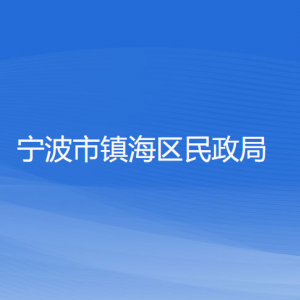 宁波市镇海区民政局